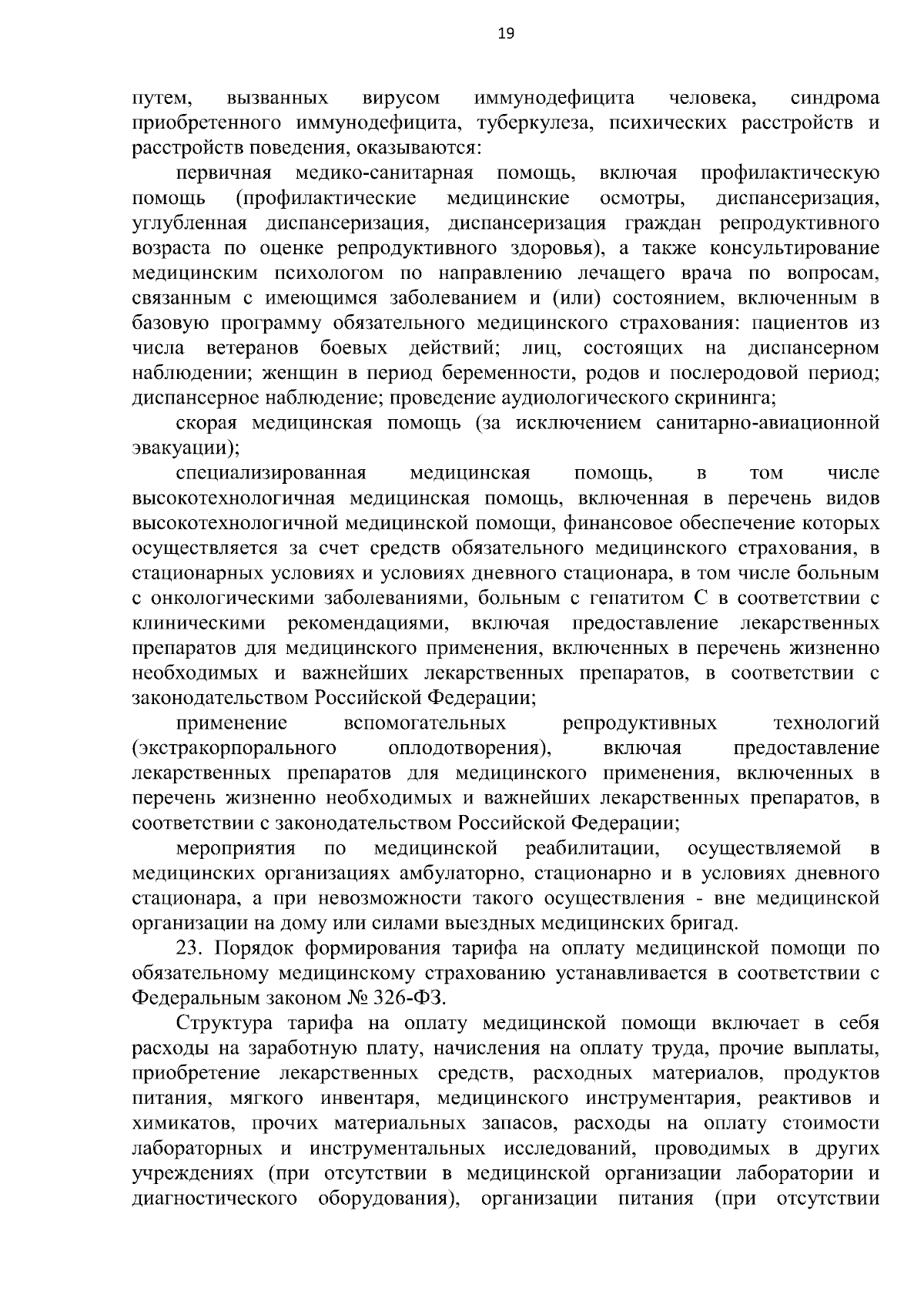 19

путем, вызванных вирусом иммунодефицита человека, синдрома приобретенного иммунодефицита, туберкулеза, психических расстройств и расстройств поведения, оказываются:

первичная медико-санитарная помощь, включая профилактическую помощь (профилактические медицинские осмотры, диспансеризация, углубленная диспансеризация, диспансеризация граждан репродуктивного возраста по оценке репродуктивного здоровья), а также консультирование медицинским психологом по направлению лечащего врача по вопросам, связанным с имеющимся заболеванием и (или) состоянием, включенным в базовую программу обязательного медицинского страхования: пациентов из числа ветеранов боевых действий; лиц, состоящих на диспансерном наблюдении; женщин в период беременности, родов и послеродовой период; диспансерное наблюдение; проведение аудиологического скрининга;

скорая медицинская помощь (за исключением санитарно-авиационной эвакуации);

специализированная медицинская помощь, в том числе высокотехнологичная медицинская помощь, включенная в перечень видов высокотехнологичной медицинской помощи, финансовое обеспечение которых осуществляется за счет средств обязательного медицинского страхования, в стационарных условиях и условиях дневного стационара, в том числе больным с онкологическими заболеваниями, больным с гепатитом С в соответствии с клиническими рекомендациями, включая предоставление лекарственных препаратов для медицинского применения, включенных в перечень жизненно необходимых и важнейших лекарственных препаратов, в соответствии с законодательством Российской Федерации;

применение вспомогательных репродуктивных технологий (экстракорпорального оплодотворения), включая предоставление лекарственных препаратов для медицинского применения, включенных в перечень жизненно необходимых и важнейших лекарственных препаратов, в соответствии с законодательством Российской Федерации;

мероприятия по медицинской реабилитации, осуществляемой в медицинских организациях амбулаторно, стационарно и в условиях дневного стационара, а при невозможности такого осуществления - вне медицинской организации на дому или силами выездных медицинских бригад.

23. Порядок формирования тарифа на оплату медицинской помощи по обязательному медицинскому страхованию устанавливается в соответствии с Федеральным законом № 326-ФЗ.

Структура тарифа на оплату медицинской помощи включает в себя расходы на заработную плату, начисления на оплату труда, прочие выплаты, приобретение лекарственных средств, расходных материалов, продуктов питания, мягкого инвентаря, медицинского инструментария, реактивов и химикатов, прочих материальных запасов, расходы на оплату стоимости лабораторных и инструментальных исследований, проводимых в других учреждениях (при отсутствии в медицинской организации лаборатории и диагностического оборудования), организации питания (при отсутствии